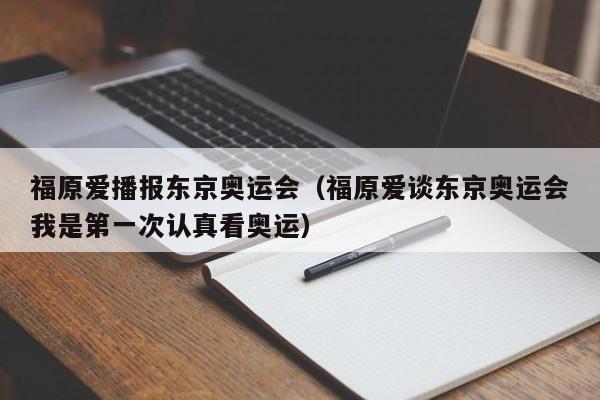 福原爱播报东京奥运会（福原爱谈东京奥运会我是第一次认真看奥运）